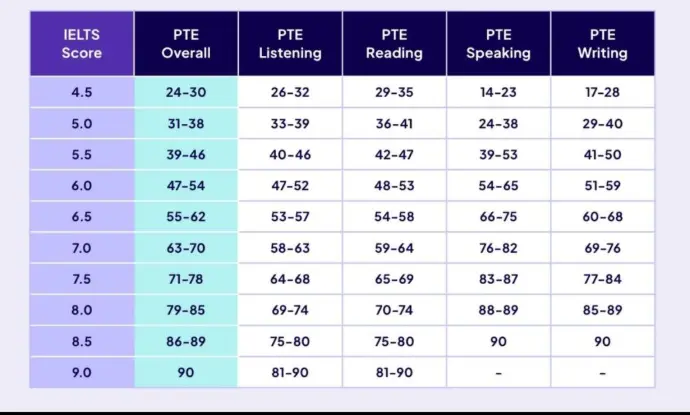 | IELTS Score | PTE Overall | PTE Listening | PTE Reading | PTE Speaking | PTE Writing |
|---|---|---|---|---|---|
| 4.5 | 24-30 | 26-32 | 29-35 | 14-23 | 17-28 |
| 5.0 | 31-38 | 33-39 | 36-41 | 24-38 | 29-40 |
| 5.5 | 39-46 | 40-46 | 42-47 | 39-53 | 41-50 |
| 6.0 | 47-54 | 47-52 | 48-53 | 54-65 | 51-59 |
| 6.5 | 55-62 | 53-57 | 54-58 | 66-75 | 60-68 |
| 7.0 | 63-70 | 58-63 | 59-64 | 76-82 | 69-76 |
| 7.5 | 71-78 | 64-68 | 65-69 | 83-87 | 77-84 |
| 8.0 | 79-85 | 69-74 | 70-74 | 88-89 | 85-89 |
| 8.5 | 86-89 | 75-80 | 75-80 | 90 | 90 |
| 9.0 | 90 | 81-90 | 81-90 | - | - |